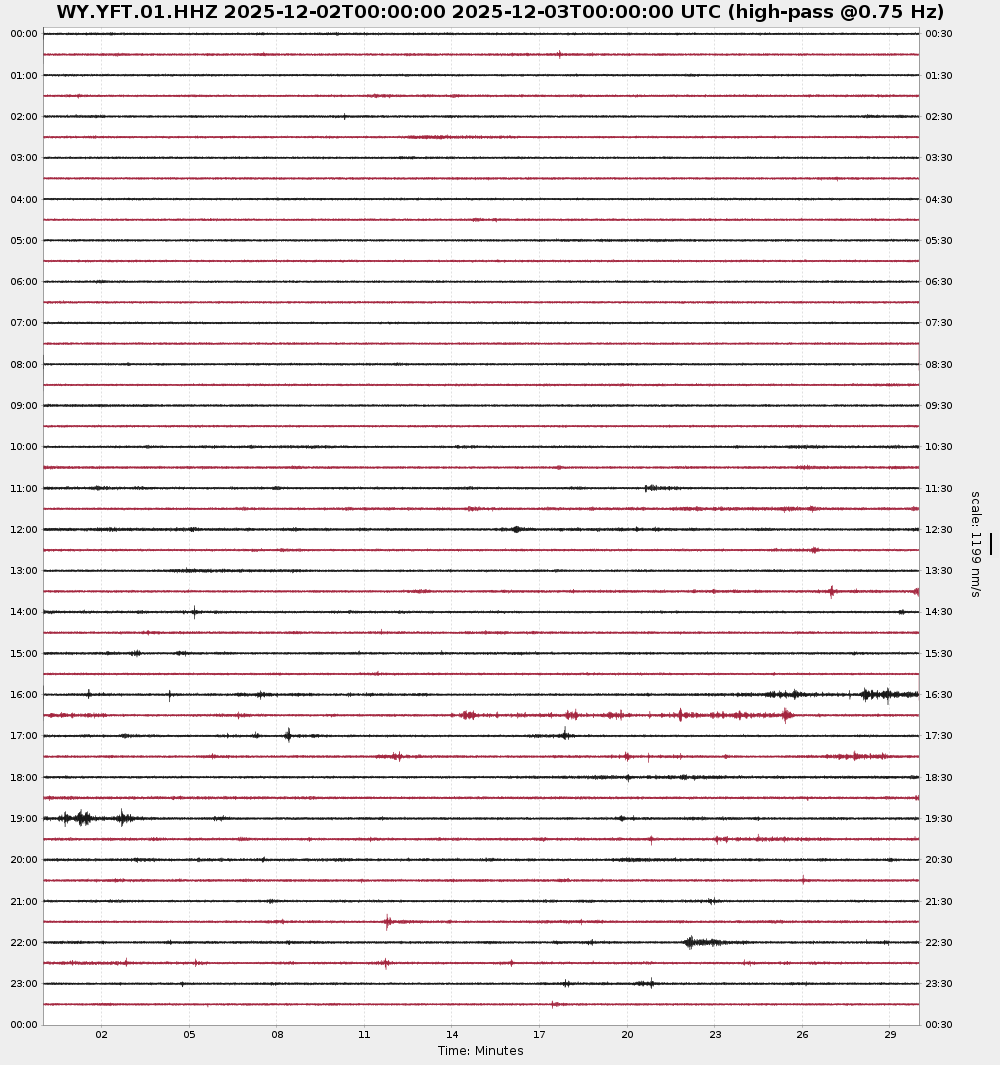 WY.YFT.01.HHZ 2025-12-02T00:00:00 2025-12-03T00:00:00 UTC (high-pass @0.75 Hz)

00:00
01:00
02:00
03:00
04:00
05:00
06:00
07:00
08:00
09:00
10:00
11:00
12:00
13:00
14:00
15:00
16:00
17:00
18:00
19:00
20:00
21:00
22:00
23:00
00:00

00:30
01:30
02:30
03:30
04:30
05:30
06:30
07:30
08:30
09:30
10:30
11:30
12:30
13:30
14:30
15:30
16:30
17:30
18:30
19:30
20:30
21:30
22:30
23:30
00:30

scale: 1199 nm/s

02 05 08 11 14 17 20 23 26 29
Time: Minutes